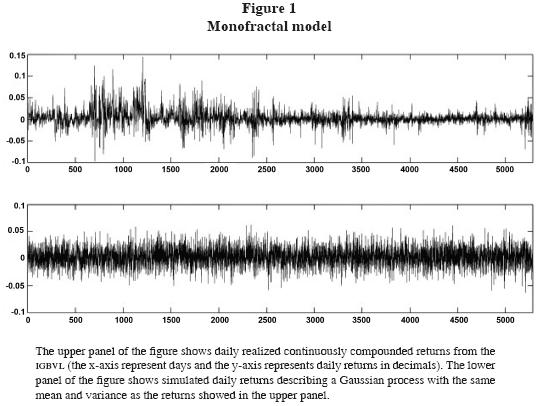 Figure 1
Monofractal model

0.15
0.1
0.05
0
-0.05
-0.1
0 500 1000 1500 2000 2500 3000 3500 4000 4500 5000

0.1
0.05
0
-0.05
-0.1
0 500 1000 1500 2000 2500 3000 3500 4000 4500 5000

The upper panel of the figure shows daily realized continuously compounded returns from the IGBVL (the x-axis represent days and the y-axis represents daily returns in decimals). The lower panel of the figure shows simulated daily returns describing a Gaussian process with the same mean and variance as the returns showed in the upper panel.